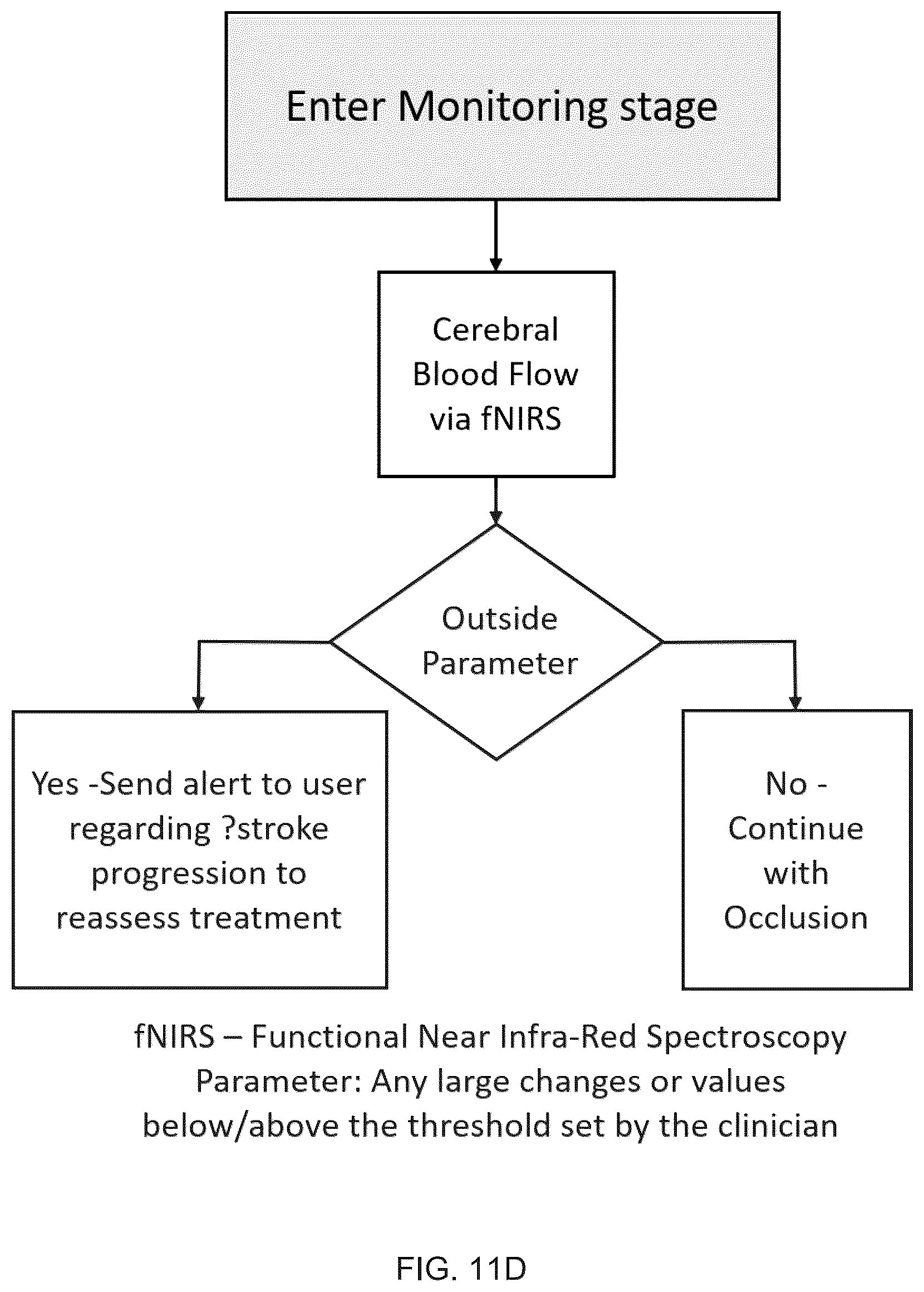 Enter Monitoring stage

Cerebral Blood Flow via fNIRS

Outside Parameter

Yes -Send alert to user regarding ?stroke progression to reassess treatment

No - Continue with Occlusion

fNIRS – Functional Near Infra-Red Spectroscopy
Parameter: Any large changes or values below/above the threshold set by the clinician

FIG. 11D